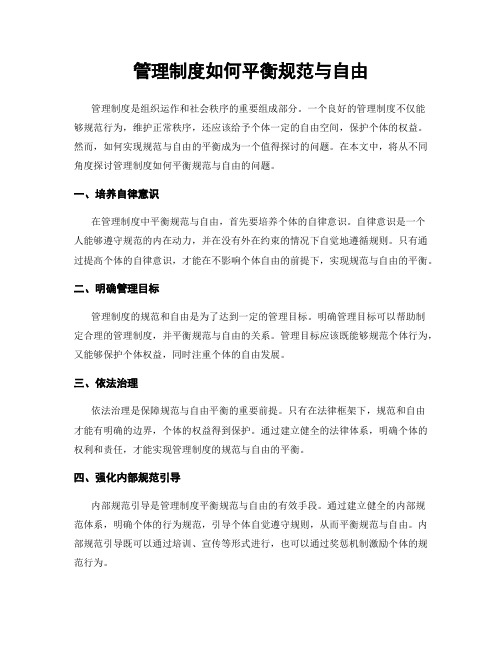 管理制度如何平衡规范与自由

管理制度是组织运作和社会秩序的重要组成部分。一个良好的管理制度不仅能够规范行为，维护正常秩序，还应该给予个体一定的自由空间，保护个体的权益。然而，如何实现规范与自由的平衡成为一个值得探讨的问题。在本文中，将从不同角度探讨管理制度如何平衡规范与自由的问题。

一、培养自律意识

在管理制度中平衡规范与自由，首先要培养个体的自律意识。自律意识是一个人能够遵守规范的内在动力，并在没有外在约束的情况下自觉地遵循规则。只有通过提高个体的自律意识，才能在不影响个体自由的前提下，实现规范与自由的平衡。

二、明确管理目标

管理制度的规范和自由是为了达到一定的管理目标。明确管理目标可以帮助制定合理的管理制度，并平衡规范与自由的关系。管理目标应该既能够规范个体行为，又能够保护个体权益，同时注重个体的自由发展。

三、依法治理

依法治理是保障规范与自由平衡的重要前提。只有在法律框架下，规范和自由才能有明确的边界，个体的权益得到保护。通过建立健全的法律体系，明确个体的权利和责任，才能实现管理制度的规范与自由的平衡。

四、强化内部规范引导

内部规范引导是管理制度平衡规范与自由的有效手段。通过建立健全的内部规范体系，明确个体的行为规范，引导个体自觉遵守规则，从而平衡规范与自由。内部规范引导既可以通过培训、宣传等形式进行，也可以通过奖惩机制激励个体的规范行为。